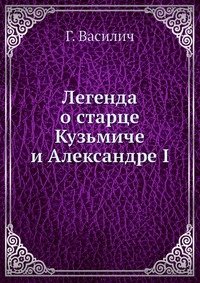 Г. Василич

Легенда о старце Кузьмиче и Александре I